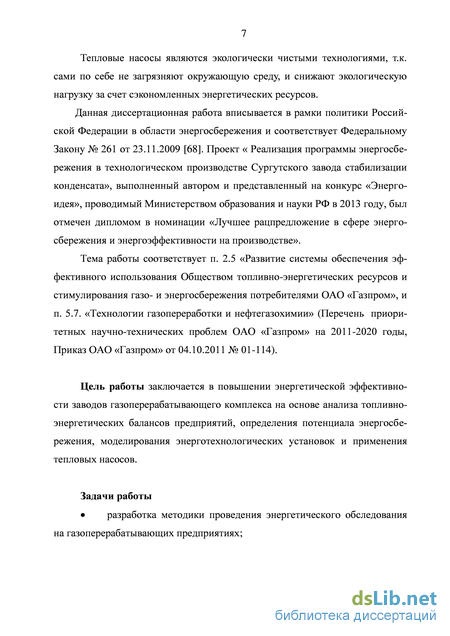 7

Тепловые насосы являются экологически чистыми технологиями, т.к. сами по себе не загрязняют окружающую среду, и снижают экологическую нагрузку за счет сэкономленных энергетических ресурсов.

Данная диссертационная работа вписывается в рамки политики Российской Федерации в области энергосбережения и соответствует Федеральному Закону № 261 от 23.11.2009 [68]. Проект « Реализация программы энергосбережения в технологическом производстве Сургутского завода стабилизации конденсата», выполненный автором и представленный на конкурс «Энергоидея», проводимый Министерством образования и науки РФ в 2013 году, был отмечен дипломом в номинации «Лучшее рацпредложение в сфере энергосбережения и энергоэффективности на производстве».

Тема работы соответствует п. 2.5 «Развитие системы обеспечения эффективного использования Обществом топливно-энергетических ресурсов и стимулирования газо- и энергосбережения потребителями ОАО «Газпром», и п. 5.7. «Технологии газопереработки и нефтегазохимии» (Перечень приоритетных научно-технических проблем ОАО «Газпром» на 2011-2020 годы, Приказ ОАО «Газпром» от 04.10.2011 № 01-114).

Цель работы заключается в повышении энергетической эффективности заводов газоперерабатывающего комплекса на основе анализа топливно-энергетических балансов предприятий, определения потенциала энергосбережения, моделирования энерготехнологических установок и применения тепловых насосов.

Задачи работы

• разработка методики проведения энергетического обследования на газоперерабатывающих предприятиях;

dsLib.net
библиотека диссертаций